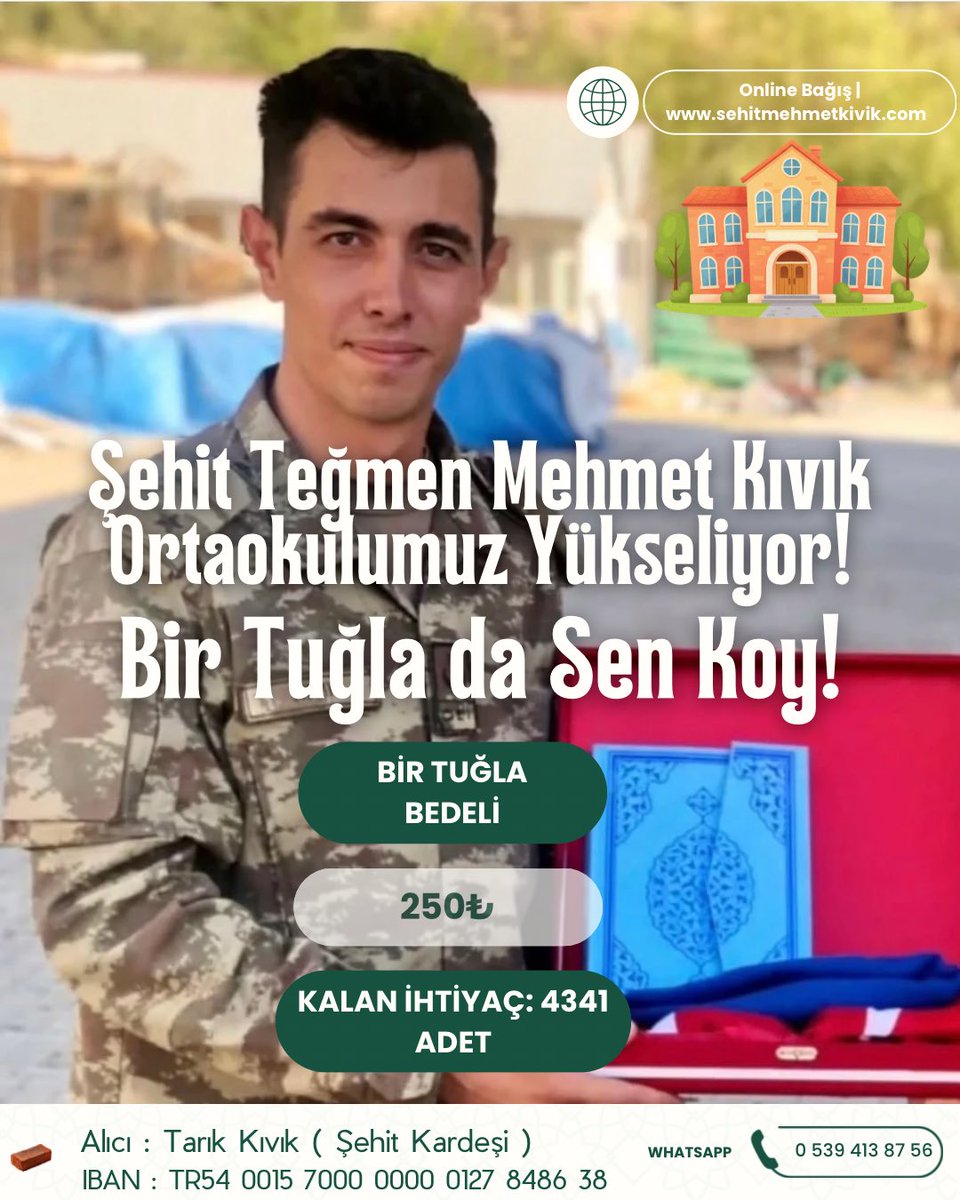 Online Bağış |
www.sehitmehmetkivik.com

Şehit Teğmen Mehmet Kıvık Ortaokulumuz Yükseliyor!
Bir Tuğla da Sen Koy!

BİR TUĞLA BEDELİ

250₺

KALAN İHTİYAÇ: 4341 ADET

Alıcı : Tarık Kıvık ( Şehit Kardeşi )
IBAN : TR54 0015 7000 0000 0127 8486 38

WHATSAPP
0 539 413 87 56